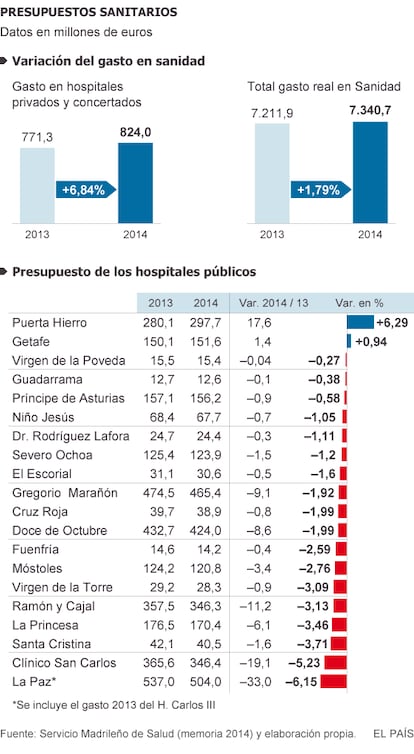 PRESUPUESTOS SANITARIOS
Datos en millones de euros

Variación del gasto en sanidad

Gasto en hospitales privados y concertados

771,3
824,0
+6,84%
2013
2014

Total gasto real en Sanidad

7.211,9
7.340,7
+1,79%
2013
2014

Presupuesto de los hospitales públicos

| | 2013 | 2014 | Var. 2014 / 13 | Var. en % |
|---|---|---|---|---|
| Puerta Hierro | 280,1 | 297,7 | 17,6 | +6,29 |
| Getafe | 150,1 | 151,6 | 1,4 | +0,94 |
| Virgen de la Poveda | 15,5 | 15,4 | –0,04 | –0,27 |
| Guadarrama | 12,7 | 12,6 | –0,1 | –0,38 |
| Príncipe de Asturias | 157,1 | 156,2 | –0,9 | –0,58 |
| Niño Jesús | 68,4 | 67,7 | –0,7 | –1,05 |
| Dr. Rodríguez Lafora | 24,7 | 24,4 | –0,3 | –1,11 |
| Severo Ochoa | 125,4 | 123,9 | –1,5 | –1,2 |
| El Escorial | 31,1 | 30,6 | –0,5 | –1,6 |
| Gregorio Marañón | 474,5 | 465,4 | –9,1 | –1,92 |
| Cruz Roja | 39,7 | 38,9 | –0,8 | –1,99 |
| Doce de Octubre | 432,7 | 424,0 | –8,6 | –1,99 |
| Fuenfría | 14,6 | 14,2 | –0,4 | –2,59 |
| Móstoles | 124,2 | 120,8 | –3,4 | –2,76 |
| Virgen de la Torre | 29,2 | 28,3 | –0,9 | –3,09 |
| Ramón y Cajal | 357,5 | 346,3 | –11,2 | –3,13 |
| La Princesa | 176,5 | 170,4 | –6,1 | –3,46 |
| Santa Cristina | 42,1 | 40,5 | –1,6 | –3,71 |
| Clínico San Carlos | 365,6 | 346,4 | –19,1 | –5,23 |
| La Paz* | 537,0 | 504,0 | –33,0 | –6,15 |

*Se incluye el gasto 2013 del H. Carlos III

Fuente: Servicio Madrileño de Salud (memoria 2014) y elaboración propia. EL PAÍS